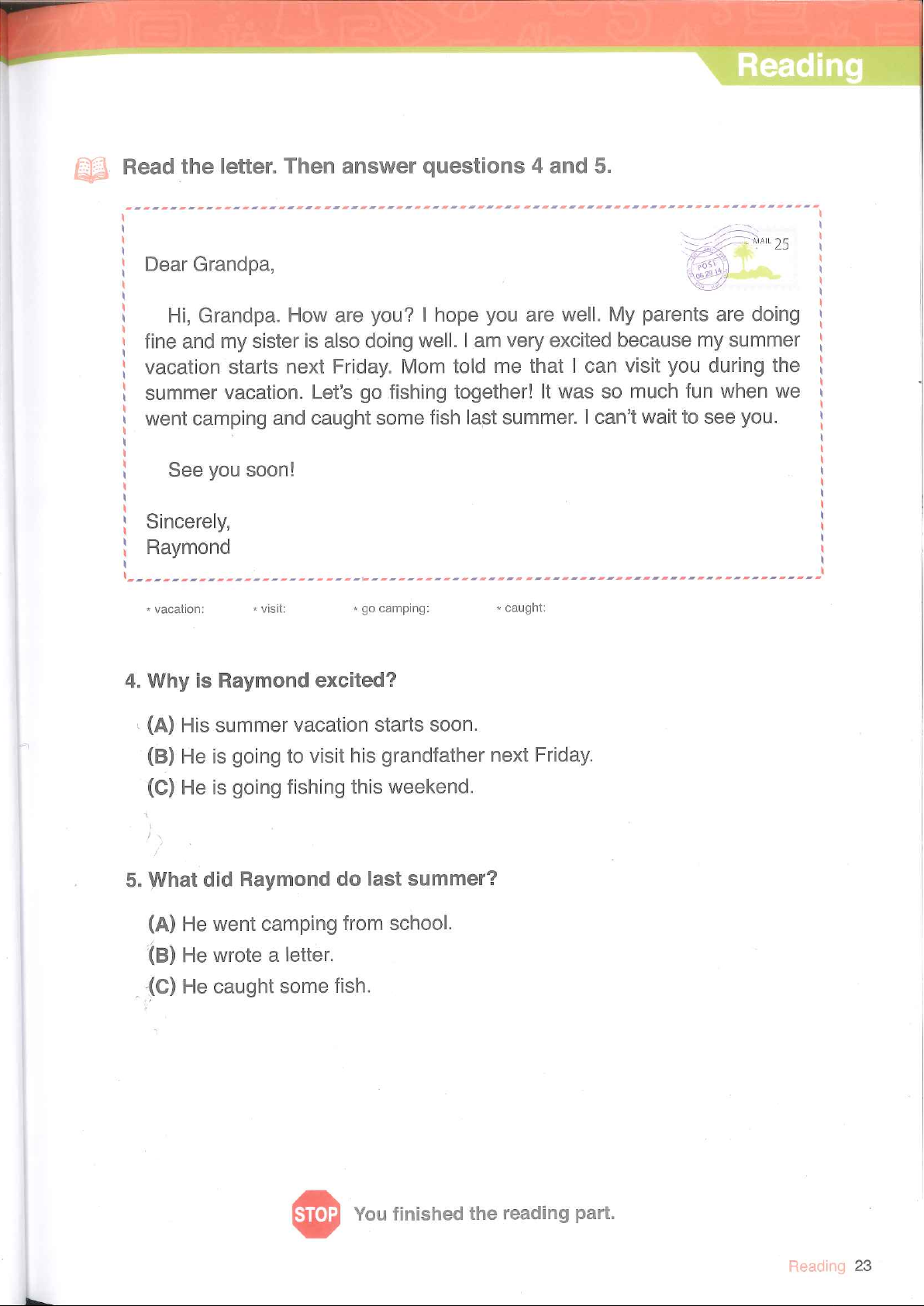 Reading

Read the letter. Then answer questions 4 and 5.

MAIL 25

POST 06 29 14

Dear Grandpa,

Hi, Grandpa. How are you? I hope you are well. My parents are doing fine and my sister is also doing well. I am very excited because my summer vacation starts next Friday. Mom told me that I can visit you during the summer vacation. Let's go fishing together! It was so much fun when we went camping and caught some fish last summer. I can't wait to see you.

See you soon!

Sincerely,
Raymond

* vacation: * visit: * go camping: * caught:

4. Why is Raymond excited?

(A) His summer vacation starts soon.
(B) He is going to visit his grandfather next Friday.
(C) He is going fishing this weekend.

5. What did Raymond do last summer?

(A) He went camping from school.
(B) He wrote a letter.
(C) He caught some fish.

STOP You finished the reading part.

Reading 23